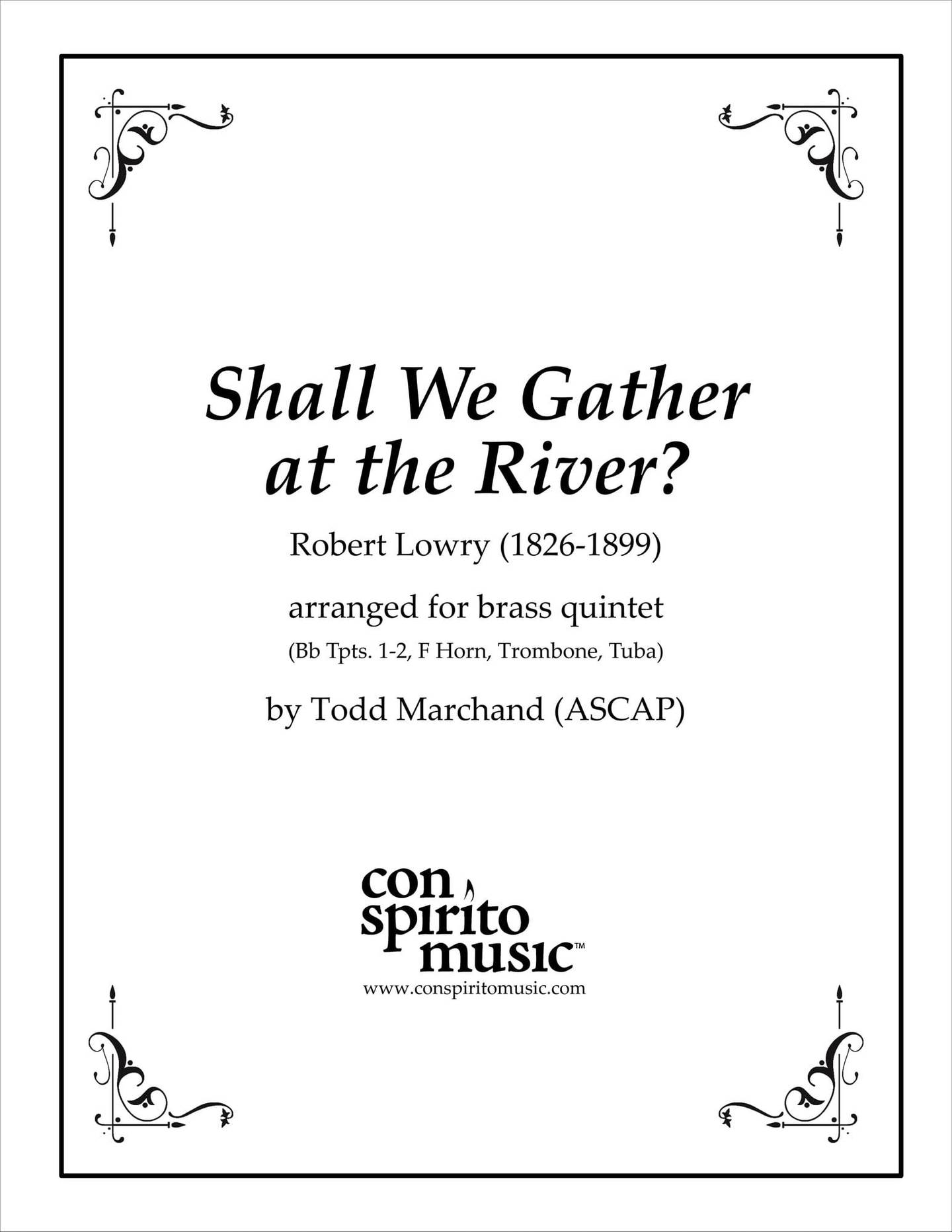 Shall We Gather at the River?

Robert Lowry (1826-1899)

arranged for brass quintet

(Bb Tpts. 1-2, F Horn, Trombone, Tuba)

by Todd Marchand (ASCAP)

con spirito music™

www.conspiritomusic.com